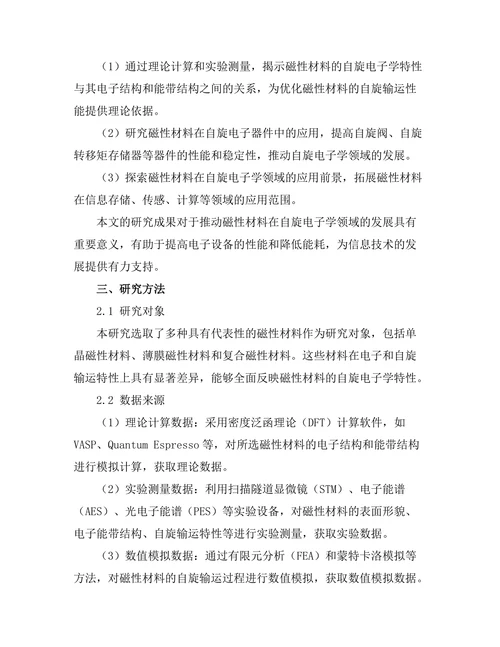 （1）通过理论计算和实验测量，揭示磁性材料的自旋电子学特性与其电子结构和能带结构之间的关系，为优化磁性材料的自旋输运性能提供理论依据。

（2）研究磁性材料在自旋电子器件中的应用，提高自旋阀、自旋转移矩存储器等器件的性能和稳定性，推动自旋电子学领域的发展。

（3）探索磁性材料在自旋电子学领域的应用前景，拓展磁性材料在信息存储、传感、计算等领域的应用范围。

本文的研究成果对于推动磁性材料在自旋电子学领域的发展具有重要意义，有助于提高电子设备的性能和降低能耗，为信息技术的发展提供有力支持。

三、研究方法

2.1 研究对象

本研究选取了多种具有代表性的磁性材料作为研究对象，包括单晶磁性材料、薄膜磁性材料和复合磁性材料。这些材料在电子和自旋输运特性上具有显著差异，能够全面反映磁性材料的自旋电子学特性。

2.2 数据来源

（1）理论计算数据：采用密度泛函理论（DFT）计算软件，如VASP、Quantum Espresso等，对所选磁性材料的电子结构和能带结构进行模拟计算，获取理论数据。

（2）实验测量数据：利用扫描隧道显微镜（STM）、电子能谱（AES）、光电子能谱（PES）等实验设备，对磁性材料的表面形貌、电子能带结构、自旋输运特性等进行实验测量，获取实验数据。

（3）数值模拟数据：通过有限元分析（FEA）和蒙特卡洛模拟等方法，对磁性材料的自旋输运过程进行数值模拟，获取数值模拟数据。